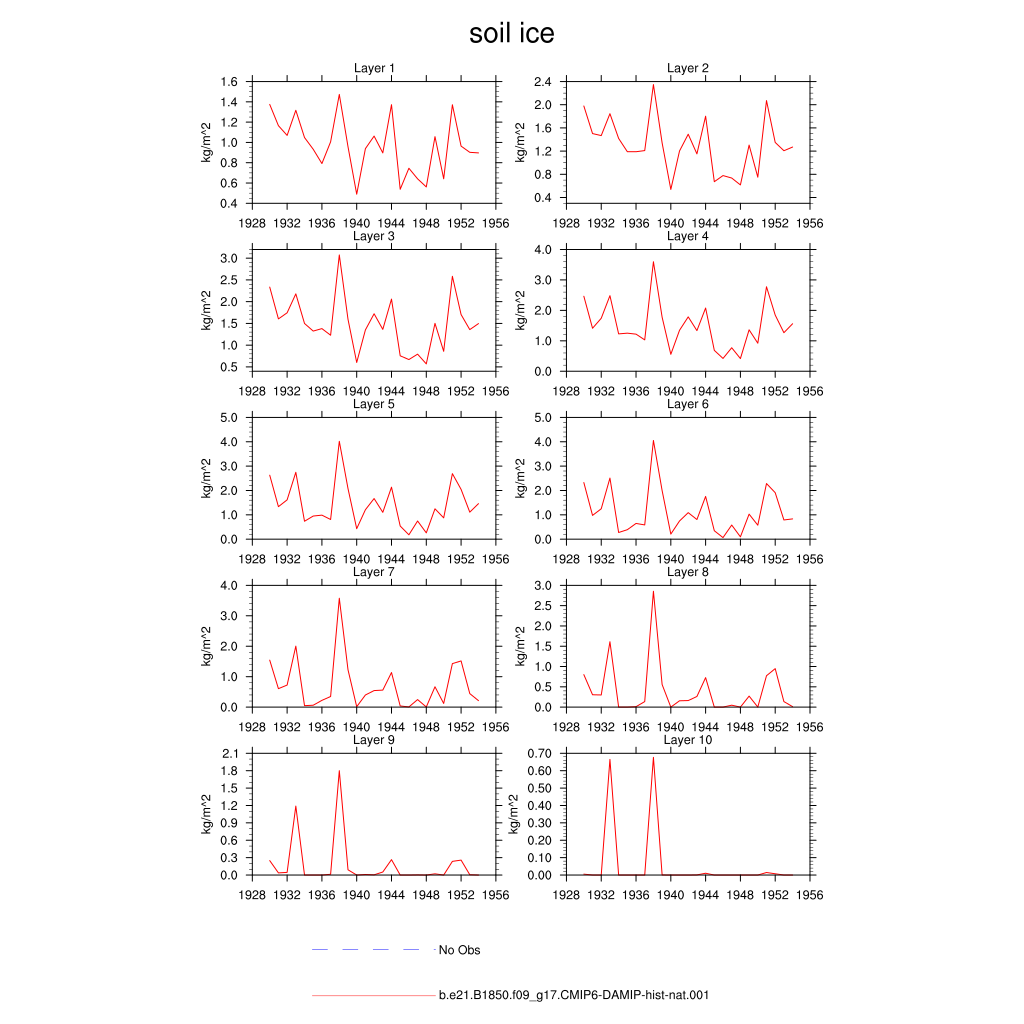 soil ice

Layer 1
kg/m^2
1.6
1.4
1.2
1.0
0.8
0.6
0.4
1928 1932 1936 1940 1944 1948 1952 1956

Layer 2
kg/m^2
2.4
2.0
1.6
1.2
0.8
0.4
1928 1932 1936 1940 1944 1948 1952 1956

Layer 3
kg/m^2
3.0
2.5
2.0
1.5
1.0
0.5
1928 1932 1936 1940 1944 1948 1952 1956

Layer 4
kg/m^2
4.0
3.0
2.0
1.0
0.0
1928 1932 1936 1940 1944 1948 1952 1956

Layer 5
kg/m^2
5.0
4.0
3.0
2.0
1.0
0.0
1928 1932 1936 1940 1944 1948 1952 1956

Layer 6
kg/m^2
5.0
4.0
3.0
2.0
1.0
0.0
1928 1932 1936 1940 1944 1948 1952 1956

Layer 7
kg/m^2
4.0
3.0
2.0
1.0
0.0
1928 1932 1936 1940 1944 1948 1952 1956

Layer 8
kg/m^2
3.0
2.5
2.0
1.5
1.0
0.5
0.0
1928 1932 1936 1940 1944 1948 1952 1956

Layer 9
kg/m^2
2.1
1.8
1.5
1.2
0.9
0.6
0.3
0.0
1928 1932 1936 1940 1944 1948 1952 1956

Layer 10
kg/m^2
0.70
0.60
0.50
0.40
0.30
0.20
0.10
0.00
1928 1932 1936 1940 1944 1948 1952 1956

No Obs

b.e21.B1850.f09_g17.CMIP6-DAMIP-hist-nat.001